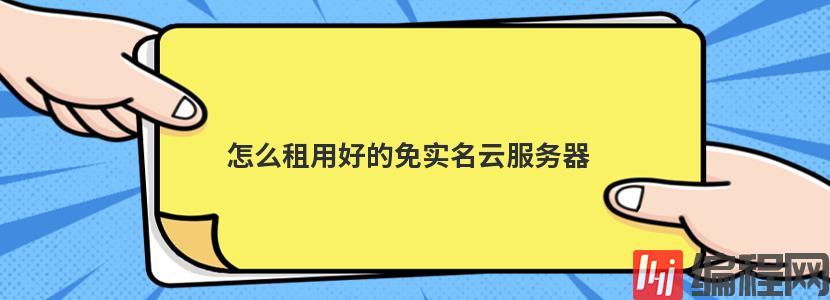 怎么租用好的免实名云服务器

编程网